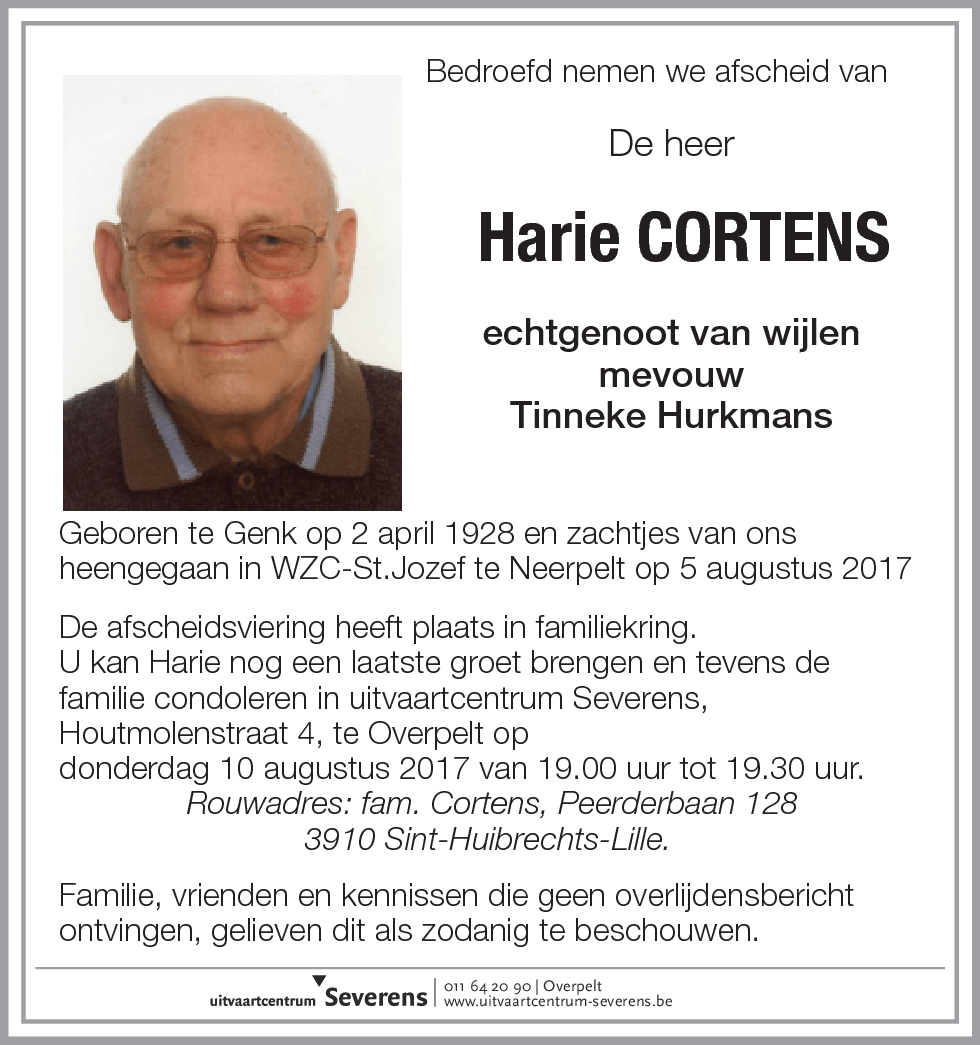 Bedroefd nemen we afscheid van

De heer

Harie CORTENS

echtgenoot van wijlen
mevouw
Tinneke Hurkmans

Geboren te Genk op 2 april 1928 en zachtjes van ons heengegaan in WZC-St.Jozef te Neerpelt op 5 augustus 2017

De afscheidsviering heeft plaats in familiekring.
U kan Harie nog een laatste groet brengen en tevens de familie condoleren in uitvaartcentrum Severens, Houtmolenstraat 4, te Overpelt op
donderdag 10 augustus 2017 van 19.00 uur tot 19.30 uur.
Rouwadres: fam. Cortens, Peerderbaan 128
3910 Sint-Huibrechts-Lille.

Familie, vrienden en kennissen die geen overlijdensbericht ontvingen, gelieven dit als zodanig te beschouwen.

uitvaartcentrum Severens | 011 64 20 90 | Overpelt
www.uitvaartcentrum-severens.be